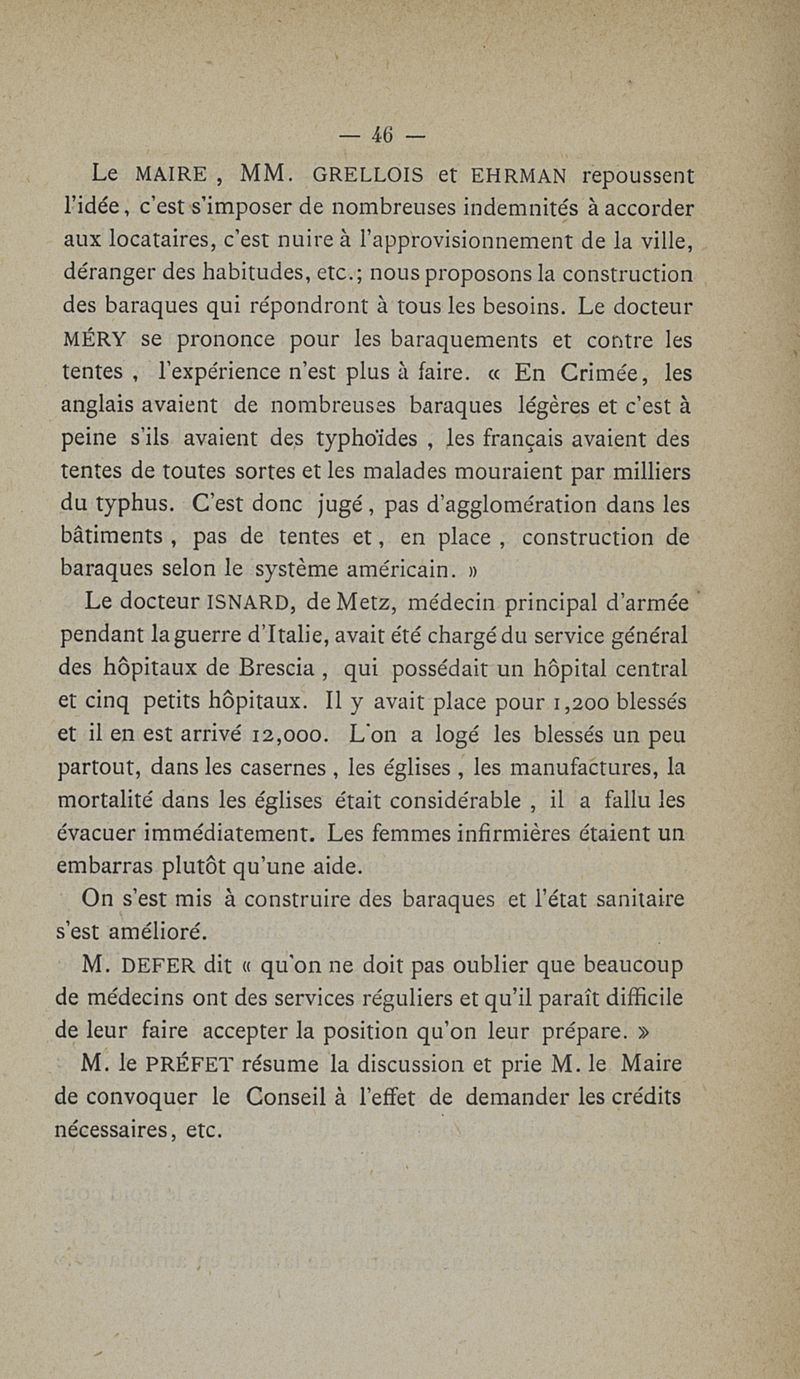 — 46 —

Le MAIRE , MM. GRELLOIS et EHRMAN repoussent l'idée, c'est s'imposer de nombreuses indemnités à accorder aux locataires, c'est nuire à l'approvisionnement de la ville, déranger des habitudes, etc.; nous proposons la construction des baraques qui répondront à tous les besoins. Le docteur MÉRY se prononce pour les baraquements et contre les tentes , l'expérience n'est plus à faire. « En Crimée, les anglais avaient de nombreuses baraques légères et c'est à peine s'ils avaient des typhoïdes , les français avaient des tentes de toutes sortes et les malades mouraient par milliers du typhus. C'est donc jugé, pas d'agglomération dans les bâtiments , pas de tentes et, en place , construction de baraques selon le système américain. »

Le docteur ISNARD, de Metz, médecin principal d'armée pendant la guerre d'Italie, avait été chargé du service général des hôpitaux de Brescia , qui possédait un hôpital central et cinq petits hôpitaux. Il y avait place pour 1,200 blessés et il en est arrivé 12,000. L'on a logé les blessés un peu partout, dans les casernes , les églises , les manufactures, la mortalité dans les églises était considérable , il a fallu les évacuer immédiatement. Les femmes infirmières étaient un embarras plutôt qu'une aide.

On s'est mis à construire des baraques et l'état sanitaire s'est amélioré.

M. DEFER dit « qu'on ne doit pas oublier que beaucoup de médecins ont des services réguliers et qu'il paraît difficile de leur faire accepter la position qu'on leur prépare. »

M. le PRÉFET résume la discussion et prie M. le Maire de convoquer le Conseil à l'effet de demander les crédits nécessaires, etc.